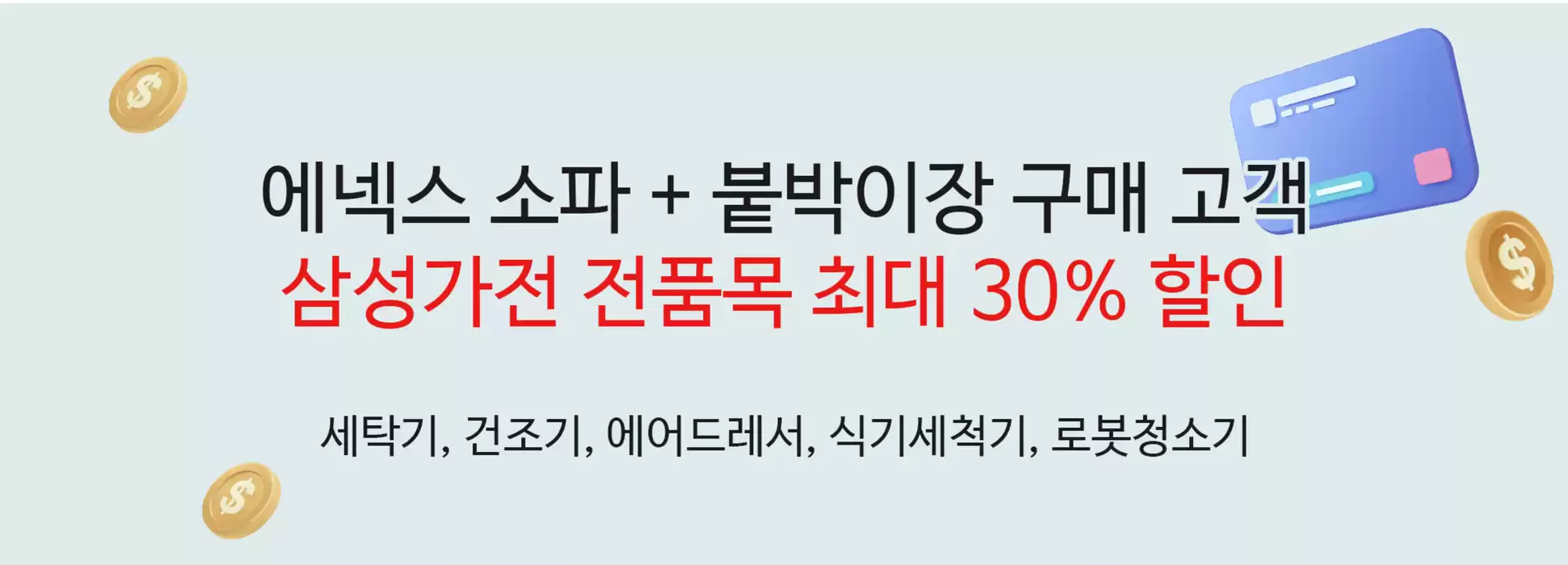 에넥스 소파 + 붙박이장 구매 고객
삼성가전 전품목 최대 30% 할인

세탁기, 건조기, 에어드레서, 식기세척기, 로봇청소기